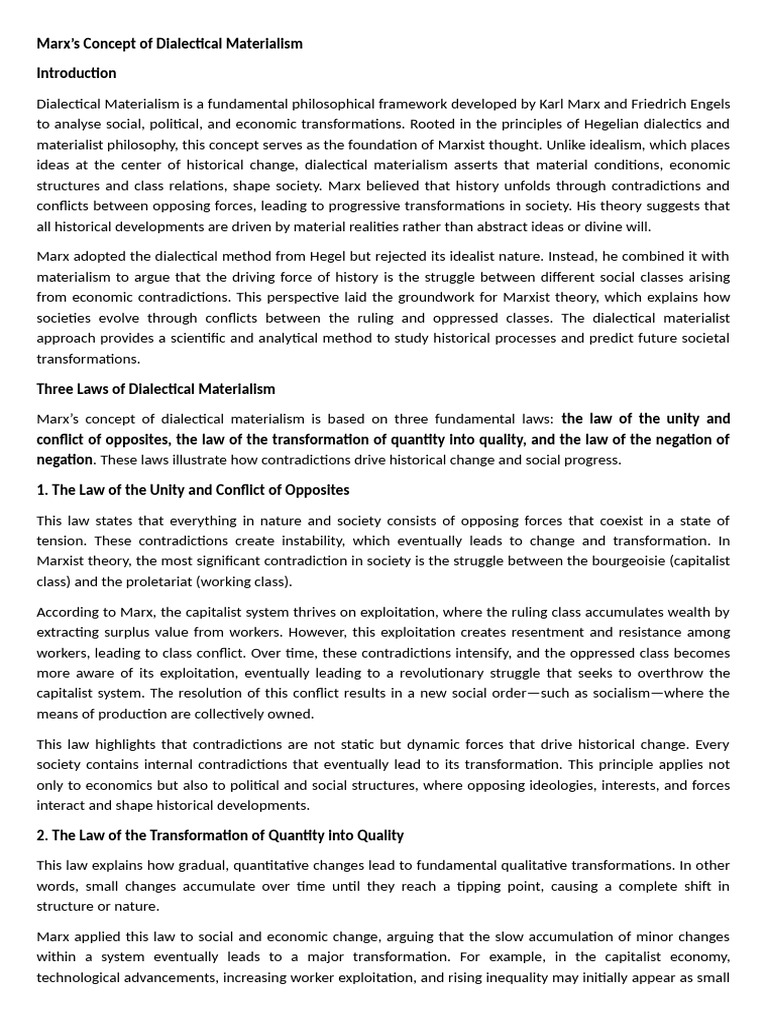 Marx's Concept of Dialectical Materialism

Introduction

Dialectical Materialism is a fundamental philosophical framework developed by Karl Marx and Friedrich Engels to analyse social, political, and economic transformations. Rooted in the principles of Hegelian dialectics and materialist philosophy, this concept serves as the foundation of Marxist thought. Unlike idealism, which places ideas at the center of historical change, dialectical materialism asserts that material conditions, economic structures and class relations, shape society. Marx believed that history unfolds through contradictions and conflicts between opposing forces, leading to progressive transformations in society. His theory suggests that all historical developments are driven by material realities rather than abstract ideas or divine will.

Marx adopted the dialectical method from Hegel but rejected its idealist nature. Instead, he combined it with materialism to argue that the driving force of history is the struggle between different social classes arising from economic contradictions. This perspective laid the groundwork for Marxist theory, which explains how societies evolve through conflicts between the ruling and oppressed classes. The dialectical materialist approach provides a scientific and analytical method to study historical processes and predict future societal transformations.

Three Laws of Dialectical Materialism

Marx's concept of dialectical materialism is based on three fundamental laws: the law of the unity and conflict of opposites, the law of the transformation of quantity into quality, and the law of the negation of negation. These laws illustrate how contradictions drive historical change and social progress.

1. The Law of the Unity and Conflict of Opposites

This law states that everything in nature and society consists of opposing forces that coexist in a state of tension. These contradictions create instability, which eventually leads to change and transformation. In Marxist theory, the most significant contradiction in society is the struggle between the bourgeoisie (capitalist class) and the proletariat (working class).

According to Marx, the capitalist system thrives on exploitation, where the ruling class accumulates wealth by extracting surplus value from workers. However, this exploitation creates resentment and resistance among workers, leading to class conflict. Over time, these contradictions intensify, and the oppressed class becomes more aware of its exploitation, eventually leading to a revolutionary struggle that seeks to overthrow the capitalist system. The resolution of this conflict results in a new social order—such as socialism—where the means of production are collectively owned.

This law highlights that contradictions are not static but dynamic forces that drive historical change. Every society contains internal contradictions that eventually lead to its transformation. This principle applies not only to economics but also to political and social structures, where opposing ideologies, interests, and forces interact and shape historical developments.

2. The Law of the Transformation of Quantity into Quality

This law explains how gradual, quantitative changes lead to fundamental qualitative transformations. In other words, small changes accumulate over time until they reach a tipping point, causing a complete shift in structure or nature.

Marx applied this law to social and economic change, arguing that the slow accumulation of minor changes within a system eventually leads to a major transformation. For example, in the capitalist economy, technological advancements, increasing worker exploitation, and rising inequality may initially appear as small